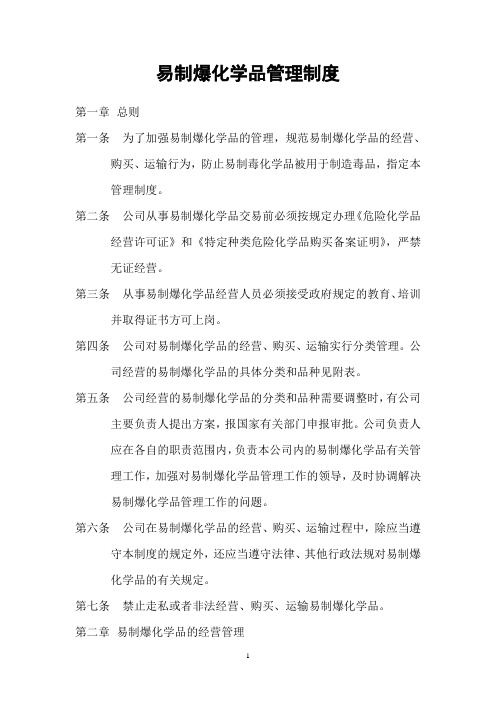 易制爆化学品管理制度

第一章 总则

第一条 为了加强易制爆化学品的管理，规范易制爆化学品的经营、购买、运输行为，防止易制毒化学品被用于制造毒品，指定本管理制度。

第二条 公司从事易制爆化学品交易前必须按规定办理《危险化学品经营许可证》和《特定种类危险化学品购买备案证明》，严禁无证经营。

第三条 从事易制爆化学品经营人员必须接受政府规定的教育、培训并取得证书方可上岗。

第四条 公司对易制爆化学品的经营、购买、运输实行分类管理。公司经营的易制爆化学品的具体分类和品种见附表。

第五条 公司经营的易制爆化学品的分类和品种需要调整时，有公司主要负责人提出方案，报国家有关部门申报审批。公司负责人应在各自的职责范围内，负责本公司内的易制爆化学品有关管理工作，加强对易制爆化学品管理工作的领导，及时协调解决易制爆化学品管理工作的问题。

第六条 公司在易制爆化学品的经营、购买、运输过程中，除应当遵守本制度的规定外，还应当遵守法律、其他行政法规对易制爆化学品的有关规定。

第七条 禁止走私或者非法经营、购买、运输易制爆化学品。

第二章 易制爆化学品的经营管理

1